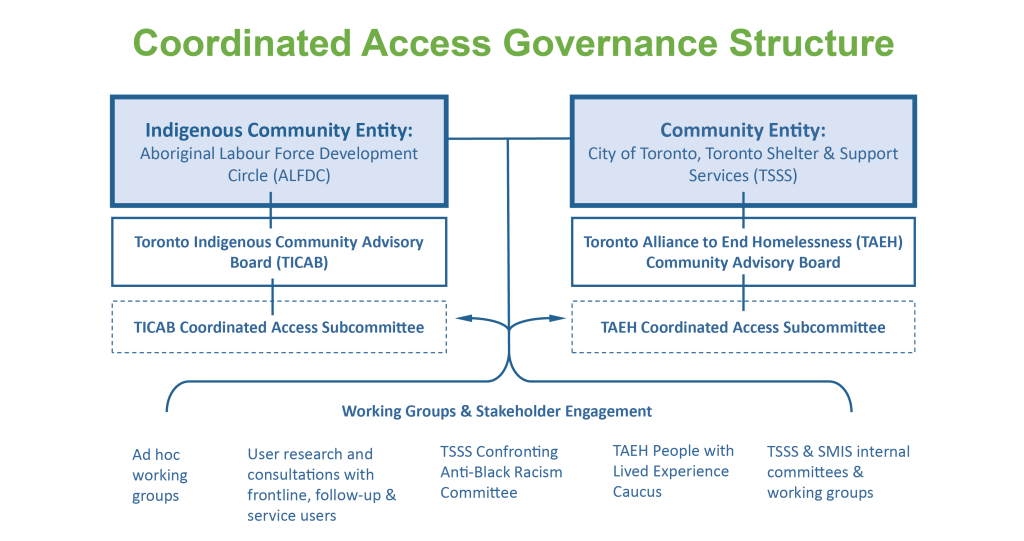 Coordinated Access Governance Structure

Indigenous Community Entity:
Aboriginal Labour Force Development Circle (ALFDC)

Toronto Indigenous Community Advisory Board (TICAB)

TICAB Coordinated Access Subcommittee

Community Entity:
City of Toronto, Toronto Shelter & Support Services (TSSS)

Toronto Alliance to End Homelessness (TAEH) Community Advisory Board

TAEH Coordinated Access Subcommittee

Working Groups & Stakeholder Engagement

Ad hoc working groups

User research and consultations with frontline, follow-up & service users

TSSS Confronting Anti-Black Racism Committee

TAEH People with Lived Experience Caucus

TSSS & SMIS internal committees & working groups